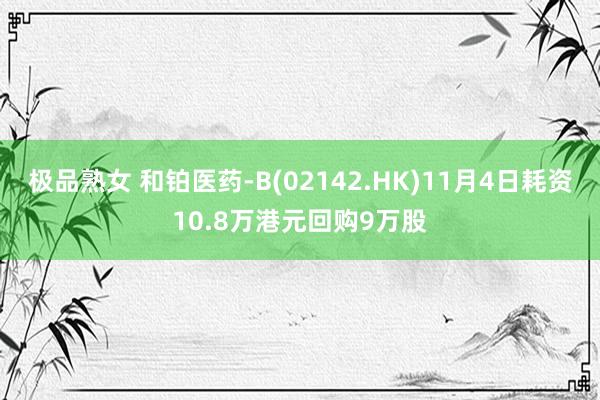 极品熟女 和铂医药-B(02142.HK)11月4日耗资10.8万港元回购9万股